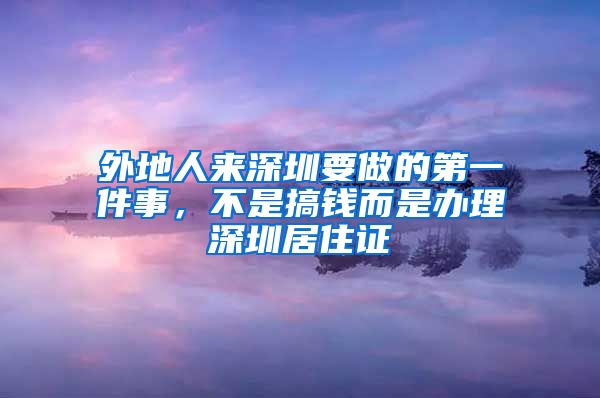 外地人来深圳要做的第一件事，不是搞钱而是办理深圳居住证